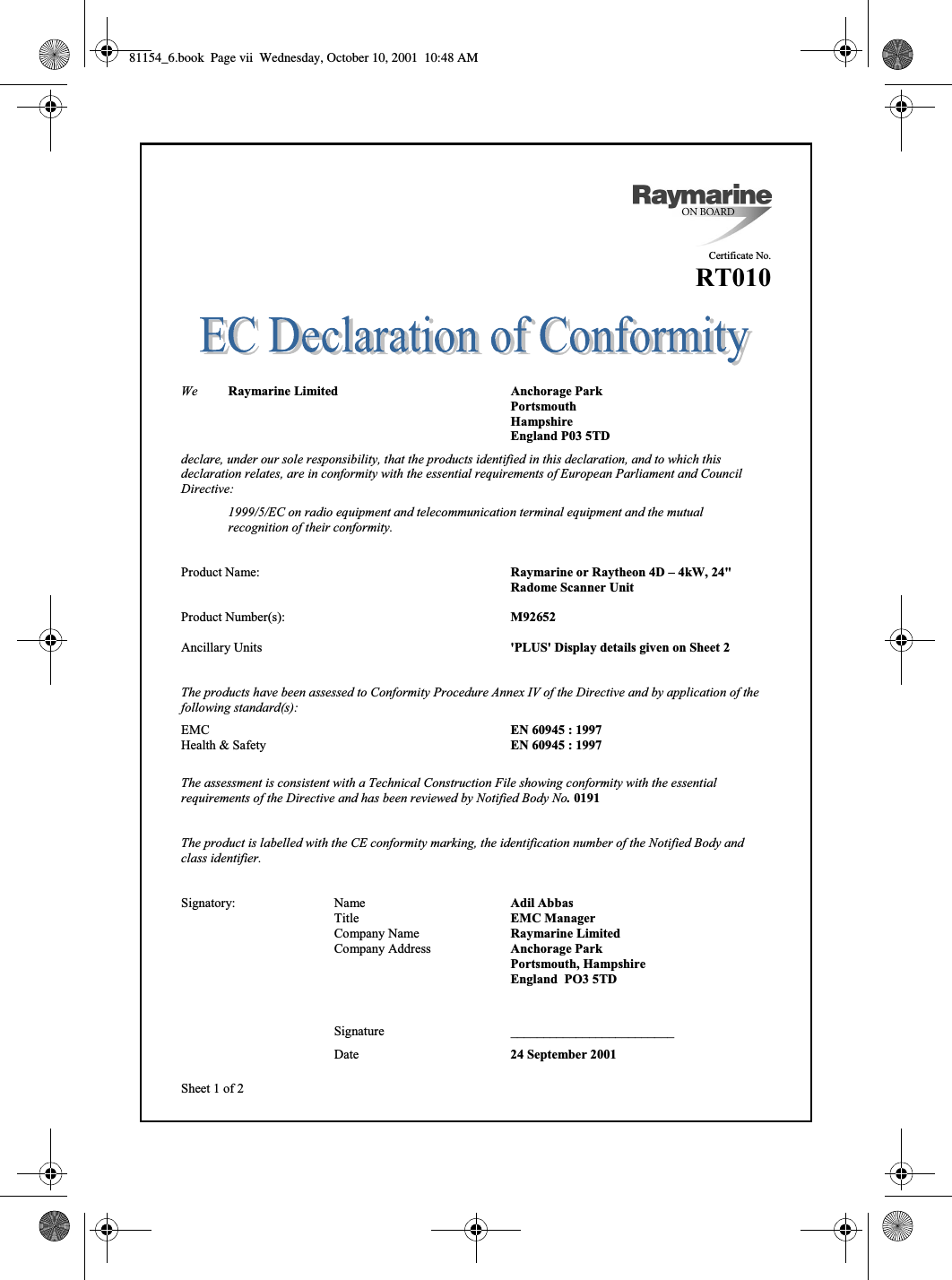 81154_6.book Page vii Wednesday, October 10, 2001 10:48 AM

Raymarine
ON BOARD

Certificate No.
RT010

EC Declaration of Conformity

We Raymarine Limited Anchorage Park Portsmouth Hampshire England P03 5TD

declare, under our sole responsibility, that the products identified in this declaration, and to which this declaration relates, are in conformity with the essential requirements of European Parliament and Council Directive:

1999/5/EC on radio equipment and telecommunication terminal equipment and the mutual recognition of their conformity.

Product Name: Raymarine or Raytheon 4D – 4kW, 24" Radome Scanner Unit

Product Number(s): M92652

Ancillary Units 'PLUS' Display details given on Sheet 2

The products have been assessed to Conformity Procedure Annex IV of the Directive and by application of the following standard(s):

EMC EN 60945 : 1997
Health & Safety EN 60945 : 1997

The assessment is consistent with a Technical Construction File showing conformity with the essential requirements of the Directive and has been reviewed by Notified Body No. 0191

The product is labelled with the CE conformity marking, the identification number of the Notified Body and class identifier.

Signatory: Name Adil Abbas
Title EMC Manager
Company Name Raymarine Limited
Company Address Anchorage Park Portsmouth, Hampshire England PO3 5TD

Signature ________________________

Date 24 September 2001

Sheet 1 of 2